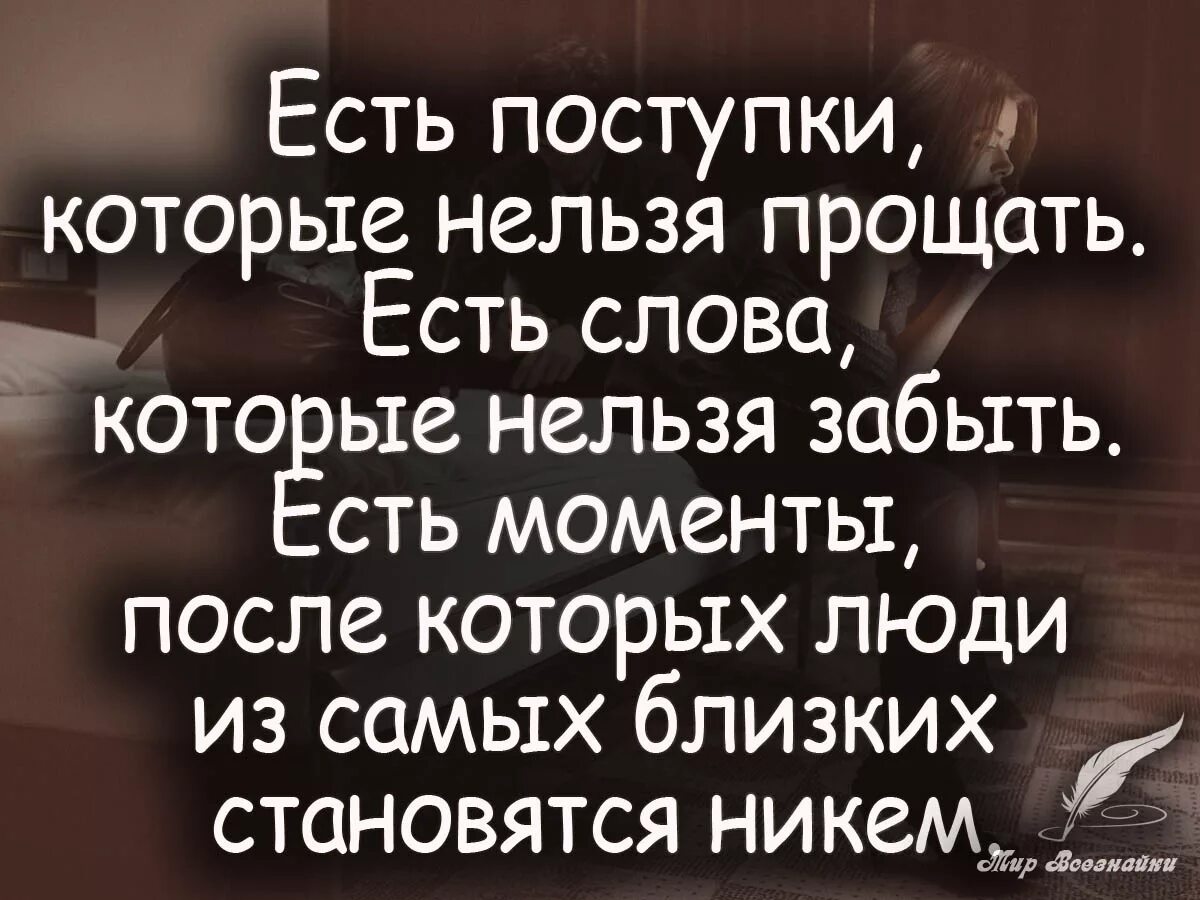 Есть поступки, которые нельзя прощать. Есть слова, которые нельзя забыть. Есть моменты, после которых люди из самых близких становятся никем.

Мир Всезнайки